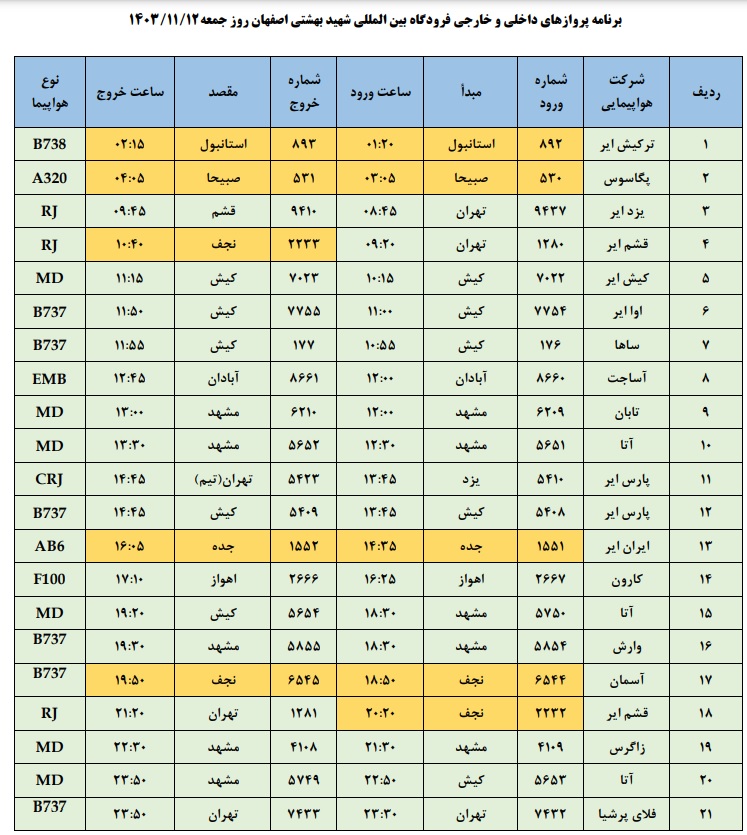 برنامه پروازهای داخلی و خارجی فرودگاه بین المللی شهید بهشتی اصفهان روز جمعه ۱۴۰۳/۱۱/۱۲

| ردیف | شرکت هواپیمایی | شماره ورود | مبدأ | ساعت ورود | شماره خروج | مقصد | ساعت خروج | نوع هواپیما |
|---|---|---|---|---|---|---|---|---|
| ۱ | ترکیش ایر | ۸۹۲ | استانبول | ۰۱:۲۰ | ۸۹۳ | استانبول | ۰۲:۱۵ | B738 |
| ۲ | پگاسوس | ۵۳۰ | صبیحا | ۰۳:۰۵ | ۵۳۱ | صبیحا | ۰۴:۰۵ | A320 |
| ۳ | یزد ایر | ۹۴۳۷ | تهران | ۰۸:۴۵ | ۹۴۱۰ | قشم | ۰۹:۴۵ | RJ |
| ۴ | قشم ایر | ۱۲۸۰ | تهران | ۰۹:۲۰ | ۲۲۳۳ | نجف | ۱۰:۴۰ | RJ |
| ۵ | کیش ایر | ۷۰۲۲ | کیش | ۱۰:۱۵ | ۷۰۲۳ | کیش | ۱۱:۱۵ | MD |
| ۶ | اوا ایر | ۷۷۵۴ | کیش | ۱۱:۰۰ | ۷۷۵۵ | کیش | ۱۱:۵۰ | B737 |
| ۷ | ساها | ۱۷۶ | کیش | ۱۰:۵۵ | ۱۷۷ | کیش | ۱۱:۵۵ | B737 |
| ۸ | آساجت | ۸۶۶۰ | آبادان | ۱۲:۰۰ | ۸۶۶۱ | آبادان | ۱۲:۴۵ | EMB |
| ۹ | تابان | ۶۲۰۹ | مشهد | ۱۲:۰۰ | ۶۲۱۰ | مشهد | ۱۳:۰۰ | MD |
| ۱۰ | آتا | ۵۶۵۱ | مشهد | ۱۲:۳۰ | ۵۶۵۲ | مشهد | ۱۳:۳۰ | MD |
| ۱۱ | پارس ایر | ۵۴۱۰ | یزد | ۱۳:۴۵ | ۵۴۲۳ | تهران(تیم) | ۱۴:۴۵ | CRJ |
| ۱۲ | پارس ایر | ۵۴۰۸ | کیش | ۱۳:۴۵ | ۵۴۰۹ | کیش | ۱۴:۴۵ | B737 |
| ۱۳ | ایران ایر | ۱۵۵۱ | جده | ۱۴:۳۵ | ۱۵۵۲ | جده | ۱۶:۰۵ | AB6 |
| ۱۴ | کارون | ۲۶۶۷ | اهواز | ۱۶:۲۵ | ۲۶۶۶ | اهواز | ۱۷:۱۰ | F100 |
| ۱۵ | آتا | ۵۷۵۰ | مشهد | ۱۸:۳۰ | ۵۶۵۴ | کیش | ۱۹:۲۰ | MD |
| ۱۶ | وارش | ۵۸۵۴ | مشهد | ۱۸:۳۰ | ۵۸۵۵ | مشهد | ۱۹:۳۰ | B737 |
| ۱۷ | آسمان | ۶۵۴۴ | نجف | ۱۸:۵۰ | ۶۵۴۵ | نجف | ۱۹:۵۰ | B737 |
| ۱۸ | قشم ایر | ۲۲۳۲ | نجف | ۲۰:۲۰ | ۱۲۸۱ | تهران | ۲۱:۲۰ | RJ |
| ۱۹ | زاگرس | ۴۱۰۹ | مشهد | ۲۱:۳۰ | ۴۱۰۸ | مشهد | ۲۲:۳۰ | MD |
| ۲۰ | آتا | ۵۶۵۳ | کیش | ۲۲:۵۰ | ۵۷۴۹ | مشهد | ۲۳:۵۰ | MD |
| ۲۱ | فلای پرشیا | ۷۴۳۲ | تهران | ۲۳:۳۰ | ۷۴۳۳ | تهران | ۲۳:۵۰ | B737 |